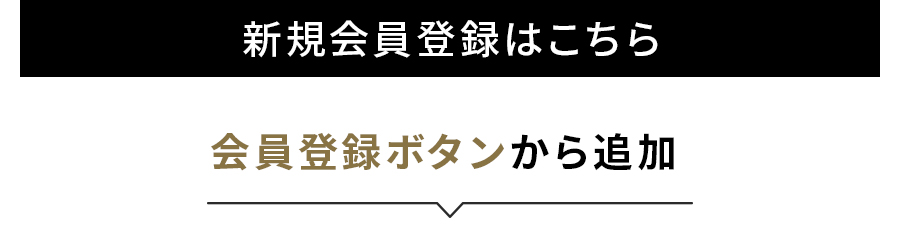 新規会員登録はこちら

会員登録ボタンから追加